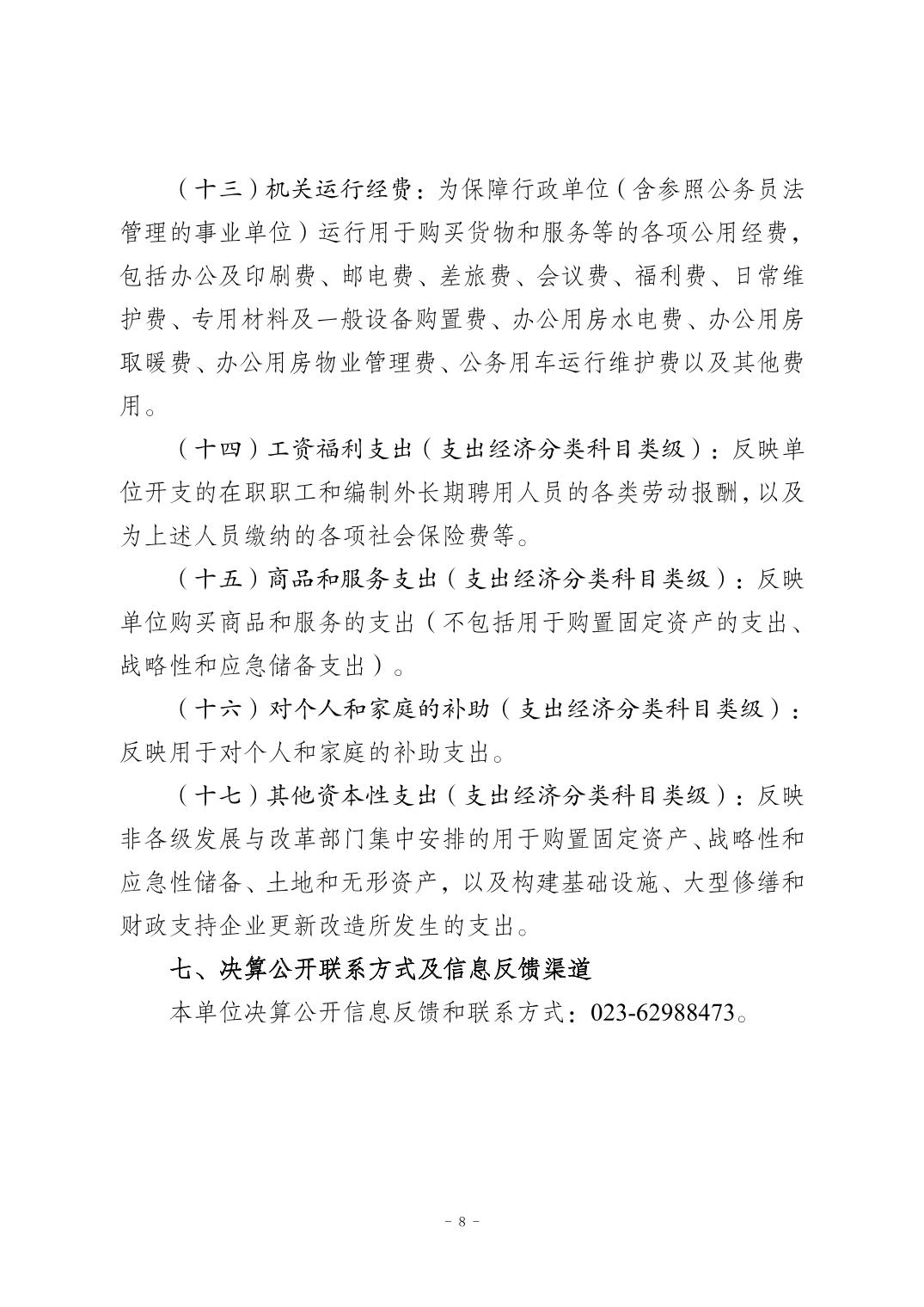 （十三）机关运行经费：为保障行政单位（含参照公务员法管理的事业单位）运行用于购买货物和服务等的各项公用经费，包括办公及印刷费、邮电费、差旅费、会议费、福利费、日常维护费、专用材料及一般设备购置费、办公用房水电费、办公用房取暖费、办公用房物业管理费、公务用车运行维护费以及其他费用。

（十四）工资福利支出（支出经济分类科目类级）：反映单位开支的在职职工和编制外长期聘用人员的各类劳动报酬，以及为上述人员缴纳的各项社会保险费等。

（十五）商品和服务支出（支出经济分类科目类级）：反映单位购买商品和服务的支出（不包括用于购置固定资产的支出、战略性和应急储备支出）。

（十六）对个人和家庭的补助（支出经济分类科目类级）：反映用于对个人和家庭的补助支出。

（十七）其他资本性支出（支出经济分类科目类级）：反映非各级发展与改革部门集中安排的用于购置固定资产、战略性和应急性储备、土地和无形资产，以及构建基础设施、大型修缮和财政支持企业更新改造所发生的支出。

七、决算公开联系方式及信息反馈渠道

本单位决算公开信息反馈和联系方式：023-62988473。

－ 8 －